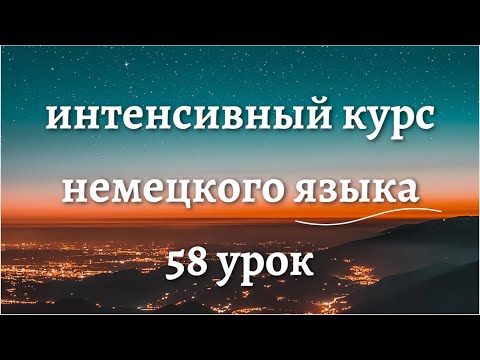 интенсивный курс
немецкого языка
58 урок